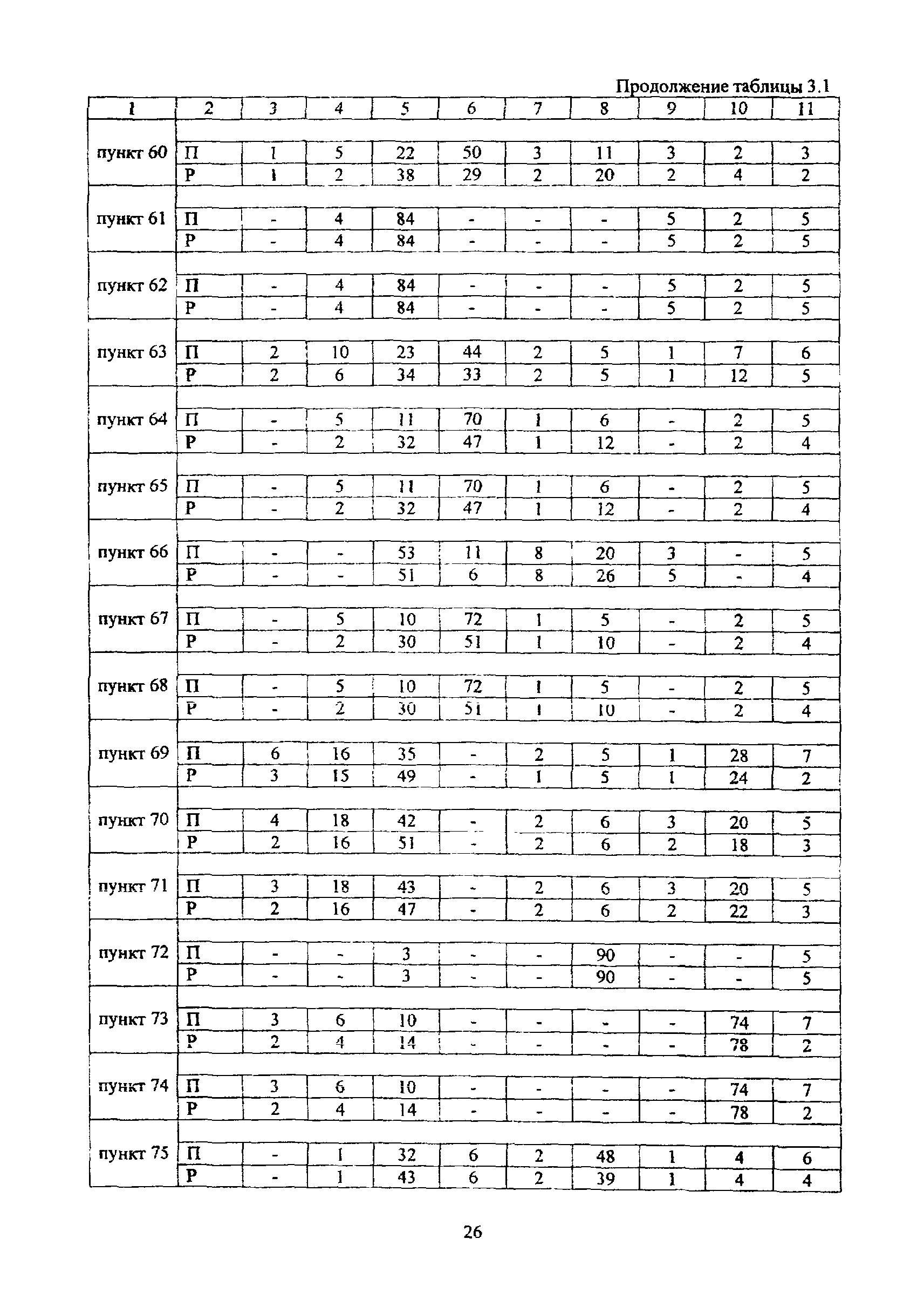 Продолжение таблицы 3.1

| 1 | 2 | 3 | 4 | 5 | 6 | 7 | 8 | 9 | 10 | 11 |
|---|---|---|---|---|---|---|---|---|---|---|
| пункт 60 | П | 1 | 5 | 22 | 50 | 3 | 11 | 3 | 2 | 3 |
| | Р | 1 | 2 | 38 | 29 | 2 | 20 | 2 | 4 | 2 |
| пункт 61 | П | - | 4 | 84 | - | - | - | 5 | 2 | 5 |
| | Р | - | 4 | 84 | - | - | - | 5 | 2 | 5 |
| пункт 62 | П | - | 4 | 84 | - | - | - | 5 | 2 | 5 |
| | Р | - | 4 | 84 | - | - | - | 5 | 2 | 5 |
| пункт 63 | П | 2 | 10 | 23 | 44 | 2 | 5 | 1 | 7 | 6 |
| | Р | 2 | 6 | 34 | 33 | 2 | 5 | 1 | 12 | 5 |
| пункт 64 | П | - | 5 | 11 | 70 | 1 | 6 | - | 2 | 5 |
| | Р | - | 2 | 32 | 47 | 1 | 12 | - | 2 | 4 |
| пункт 65 | П | - | 5 | 11 | 70 | 1 | 6 | - | 2 | 5 |
| | Р | - | 2 | 32 | 47 | 1 | 12 | - | 2 | 4 |
| пункт 66 | П | - | - | 53 | 11 | 8 | 20 | 3 | - | 5 |
| | Р | - | - | 51 | 6 | 8 | 26 | 5 | - | 4 |
| пункт 67 | П | - | 5 | 10 | 72 | 1 | 5 | - | 2 | 5 |
| | Р | - | 2 | 30 | 51 | 1 | 10 | - | 2 | 4 |
| пункт 68 | П | - | 5 | 10 | 72 | 1 | 5 | - | 2 | 5 |
| | Р | - | 2 | 30 | 51 | 1 | 10 | - | 2 | 4 |
| пункт 69 | П | 6 | 16 | 35 | - | 2 | 5 | 1 | 28 | 7 |
| | Р | 3 | 15 | 49 | - | 1 | 5 | 1 | 24 | 2 |
| пункт 70 | П | 4 | 18 | 42 | - | 2 | 6 | 3 | 20 | 5 |
| | Р | 2 | 16 | 51 | - | 2 | 6 | 2 | 18 | 3 |
| пункт 71 | П | 3 | 18 | 43 | - | 2 | 6 | 3 | 20 | 5 |
| | Р | 2 | 16 | 47 | - | 2 | 6 | 2 | 22 | 3 |
| пункт 72 | П | - | - | 3 | - | - | 90 | - | - | 5 |
| | Р | - | - | 3 | - | - | 90 | - | - | 5 |
| пункт 73 | П | 3 | 6 | 10 | - | - | - | - | 74 | 7 |
| | Р | 2 | 4 | 14 | - | - | - | - | 78 | 2 |
| пункт 74 | П | 3 | 6 | 10 | - | - | - | - | 74 | 7 |
| | Р | 2 | 4 | 14 | - | - | - | - | 78 | 2 |
| пункт 75 | П | - | 1 | 32 | 6 | 2 | 48 | 1 | 4 | 6 |
| | Р | - | 1 | 43 | 6 | 2 | 39 | 1 | 4 | 4 |

26